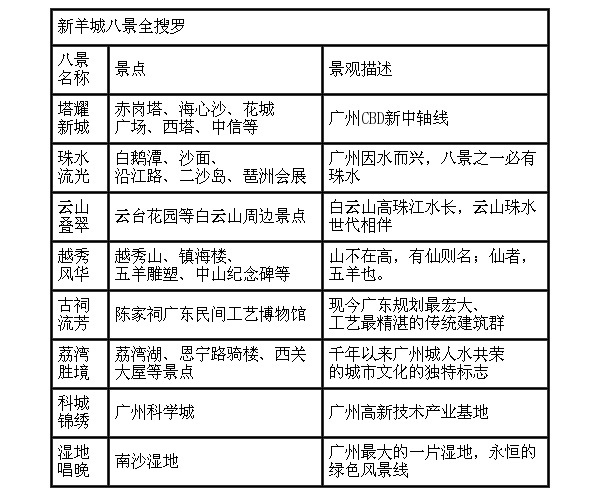 新羊城八景全搜罗

| 八景名称 | 景点 | 景观描述 |
|---|---|---|
| 塔耀新城 | 赤岗塔、海心沙、花城广场、西塔、中信等 | 广州CBD新中轴线 |
| 珠水流光 | 白鹅潭、沙面、沿江路、二沙岛、琶洲会展 | 广州因水而兴，八景之一必有珠水 |
| 云山叠翠 | 云台花园等白云山周边景点 | 白云山高珠江水长，云山珠水世代相伴 |
| 越秀风华 | 越秀山、镇海楼、五羊雕塑、中山纪念碑等 | 山不在高，有仙则名；仙者，五羊也。 |
| 古祠流芳 | 陈家祠广东民间工艺博物馆 | 现今广东规划最宏大、工艺最精湛的传统建筑群 |
| 荔湾胜境 | 荔湾湖、恩宁路骑楼、西关大屋等景点 | 千年以来广州城人水共荣的城市文化的独特标志 |
| 科城锦绣 | 广州科学城 | 广州高新技术产业基地 |
| 湿地唱晚 | 南沙湿地 | 广州最大的一片湿地，永恒的绿色风景线 |